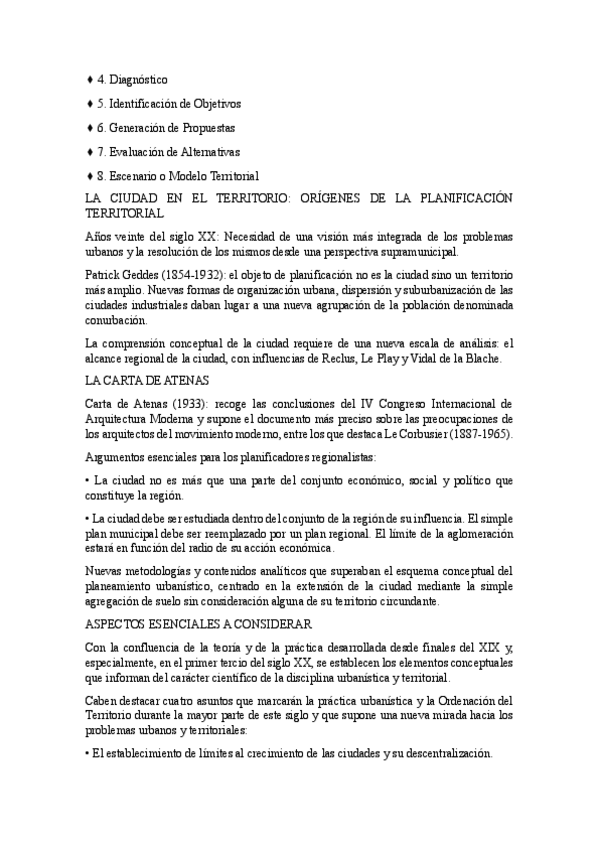 ♦ 4. Diagnóstico

♦ 5. Identificación de Objetivos

♦ 6. Generación de Propuestas

♦ 7. Evaluación de Alternativas

♦ 8. Escenario o Modelo Territorial

LA CIUDAD EN EL TERRITORIO: ORÍGENES DE LA PLANIFICACIÓN TERRITORIAL

Años veinte del siglo XX: Necesidad de una visión más integrada de los problemas urbanos y la resolución de los mismos desde una perspectiva supramunicipal.

Patrick Geddes (1854-1932): el objeto de planificación no es la ciudad sino un territorio más amplio. Nuevas formas de organización urbana, dispersión y suburbanización de las ciudades industriales daban lugar a una nueva agrupación de la población denominada conurbación.

La comprensión conceptual de la ciudad requiere de una nueva escala de análisis: el alcance regional de la ciudad, con influencias de Reclus, Le Play y Vidal de la Blache.

LA CARTA DE ATENAS

Carta de Atenas (1933): recoge las conclusiones del IV Congreso Internacional de Arquitectura Moderna y supone el documento más preciso sobre las preocupaciones de los arquitectos del movimiento moderno, entre los que destaca Le Corbusier (1887-1965).

Argumentos esenciales para los planificadores regionalistas:

• La ciudad no es más que una parte del conjunto económico, social y político que constituye la región.

• La ciudad debe ser estudiada dentro del conjunto de la región de su influencia. El simple plan municipal debe ser reemplazado por un plan regional. El límite de la aglomeración estará en función del radio de su acción económica.

Nuevas metodologías y contenidos analíticos que superaban el esquema conceptual del planeamiento urbanístico, centrado en la extensión de la ciudad mediante la simple agregación de suelo sin consideración alguna de su territorio circundante.

ASPECTOS ESENCIALES A CONSIDERAR

Con la confluencia de la teoría y de la práctica desarrollada desde finales del XIX y, especialmente, en el primer tercio del siglo XX, se establecen los elementos conceptuales que informan del carácter científico de la disciplina urbanística y territorial.

Caben destacar cuatro asuntos que marcarán la práctica urbanística y la Ordenación del Territorio durante la mayor parte de este siglo y que supone una nueva mirada hacia los problemas urbanos y territoriales:

• El establecimiento de límites al crecimiento de las ciudades y su descentralización.